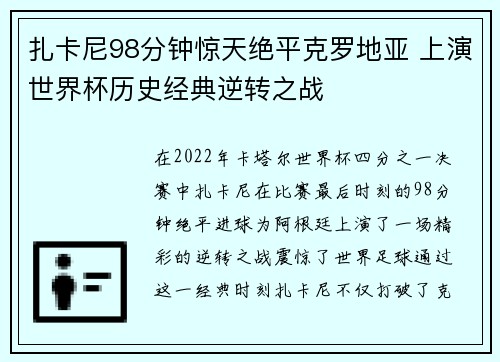 扎卡尼98分钟惊天绝平克罗地亚 上演世界杯历史经典逆转之战

在2022年卡塔尔世界杯四分之一决赛中扎卡尼在比赛最后时刻的98分钟绝平进球为阿根廷上演了一场精彩的逆转之战震惊了世界足球通过这一经典时刻扎卡尼不仅打破了克